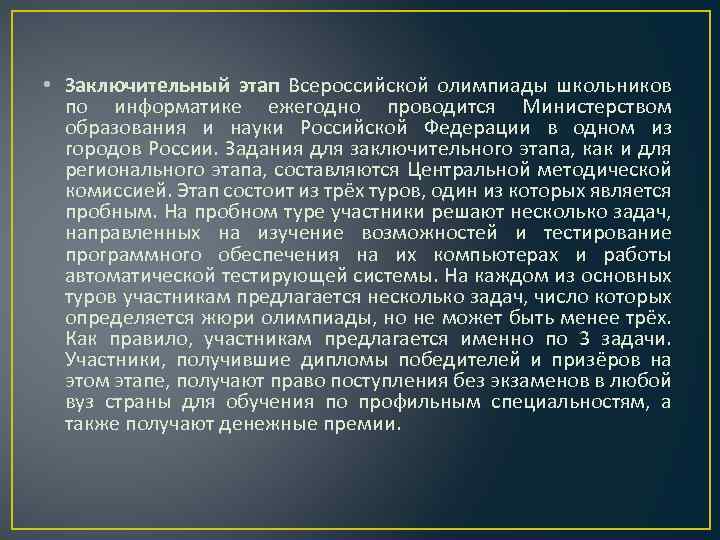 • Заключительный этап Всероссийской олимпиады школьников по информатике ежегодно проводится Министерством образования и науки Российской Федерации в одном из городов России. Задания для заключительного этапа, как и для регионального этапа, составляются Центральной методической комиссией. Этап состоит из трёх туров, один из которых является пробным. На пробном туре участники решают несколько задач, направленных на изучение возможностей и тестирование программного обеспечения на их компьютерах и работы автоматической тестирующей системы. На каждом из основных туров участникам предлагается несколько задач, число которых определяется жюри олимпиады, но не может быть менее трёх. Как правило, участникам предлагается именно по 3 задачи. Участники, получившие дипломы победителей и призёров на этом этапе, получают право поступления без экзаменов в любой вуз страны для обучения по профильным специальностям, а также получают денежные премии.